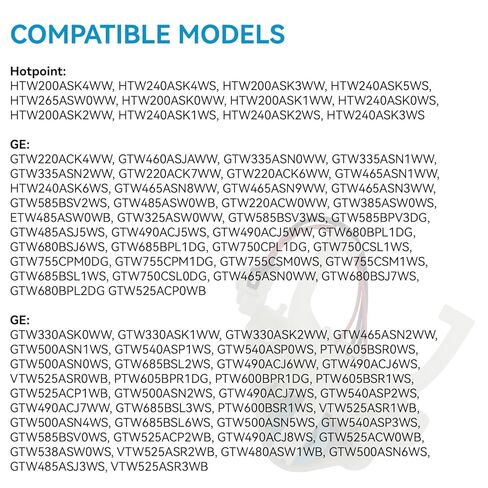 COMPATIBLE MODELS

Hotpoint:
HTW200ASK4WW, HTW240ASK4WS, HTW200ASK3WW, HTW240ASK5WS, HTW265ASW0WW, HTW200ASK0WW, HTW200ASK1WW, HTW240ASK0WS, HTW200ASK2WW, HTW240ASK1WS, HTW240ASK2WS, HTW240ASK3WS

GE:
GTW220ACK4WW, GTW460ASJAWW, GTW335ASN0WW, GTW335ASN1WW, GTW335ASN2WW, GTW220ACK7WW, GTW220ACK6WW, GTW465ASN1WW, HTW240ASK6WS, GTW465ASN8WW, GTW465ASN9WW, GTW465ASN3WW, GTW585BSV2WS, GTW485ASW0WB, GTW220ACW0WW, GTW385ASW0WS, ETW485ASW0WB, GTW325ASW0WW, GTW585BSV3WS, GTW585BPV3DG, GTW485ASJ5WS, GTW490ACJ5WS, GTW490ACJ5WW, GTW680BPL1DG, GTW680BSJ6WS, GTW685BPL1DG, GTW750CPL1DG, GTW750CSL1WS, GTW755CPM0DG, GTW755CPM1DG, GTW755CSM0WS, GTW755CSM1WS, GTW685BSL1WS, GTW750CSL0DG, GTW465ASN0WW, GTW680BSJ7WS, GTW680BPL2DG GTW525ACP0WB

GE:
GTW330ASK0WW, GTW330ASK1WW, GTW330ASK2WW, GTW465ASN2WW, GTW500ASN1WS, GTW540ASP1WS, GTW540ASP0WS, PTW605BSR0WS, GTW500ASN0WS, GTW685BSL2WS, GTW490ACJ6WW, GTW490ACJ6WS, VTW525ASR0WB, PTW605BPR1DG, PTW600BPR1DG, PTW605BSR1WS, GTW525ACP1WB, GTW500ASN2WS, GTW490ACJ7WS, GTW540ASP2WS, GTW490ACJ7WW, GTW685BSL3WS, PTW600BSR1WS, VTW525ASR1WB, GTW500ASN4WS, GTW685BSL6WS, GTW500ASN5WS, GTW540ASP3WS, GTW585BSV0WS, GTW525ACP2WB, GTW490ACJ8WS, GTW525ACW0WB, GTW538ASW0WS, VTW525ASR2WB, GTW480ASW1WB, GTW500ASN6WS, GTW485ASJ3WS, VTW525ASR3WB